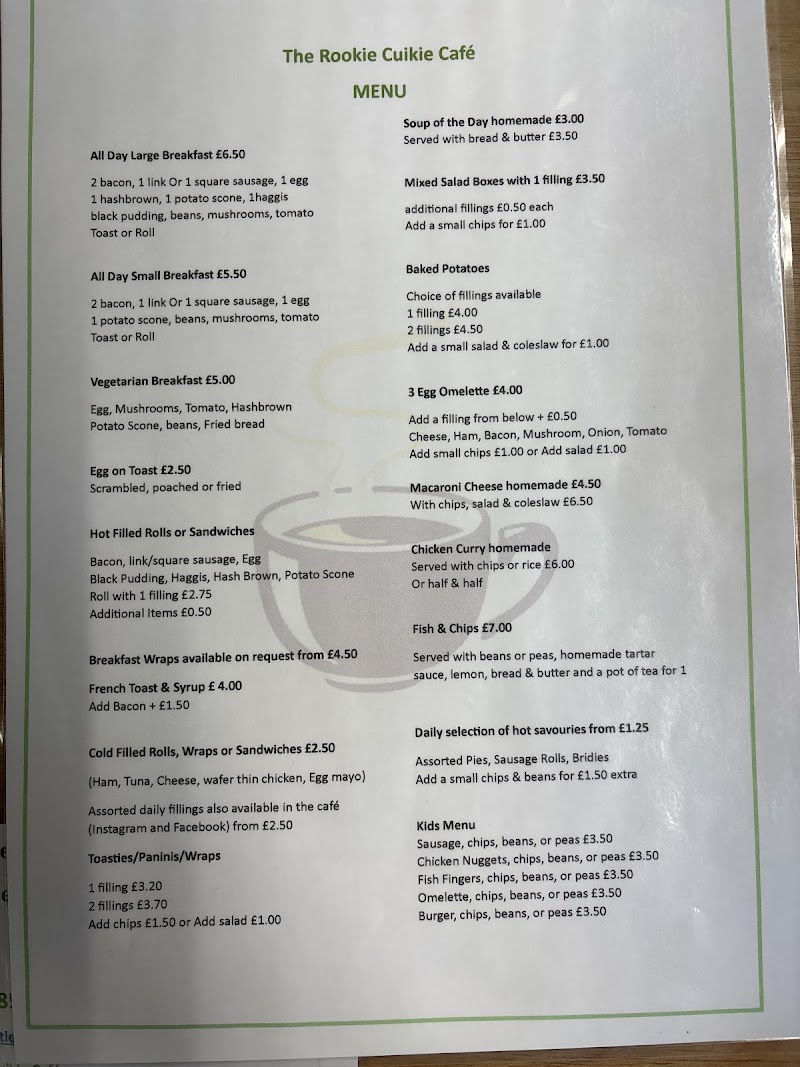 The Rookie Cuikie Café

MENU

All Day Large Breakfast £6.50

2 bacon, 1 link Or 1 square sausage, 1 egg
1 hashbrown, 1 potato scone, 1haggis
black pudding, beans, mushrooms, tomato
Toast or Roll

All Day Small Breakfast £5.50

2 bacon, 1 link Or 1 square sausage, 1 egg
1 potato scone, beans, mushrooms, tomato
Toast or Roll

Vegetarian Breakfast £5.00

Egg, Mushrooms, Tomato, Hashbrown
Potato Scone, beans, Fried bread

Egg on Toast £2.50
Scrambled, poached or fried

Hot Filled Rolls or Sandwiches

Bacon, link/square sausage, Egg
Black Pudding, Haggis, Hash Brown, Potato Scone
Roll with 1 filling £2.75
Additional Items £0.50

Breakfast Wraps available on request from £4.50

French Toast & Syrup £ 4.00
Add Bacon + £1.50

Cold Filled Rolls, Wraps or Sandwiches £2.50

(Ham, Tuna, Cheese, wafer thin chicken, Egg mayo)

Assorted daily fillings also available in the café (Instagram and Facebook) from £2.50

Toasties/Paninis/Wraps

1 filling £3.20
2 fillings £3.70
Add chips £1.50 or Add salad £1.00

Soup of the Day homemade £3.00
Served with bread & butter £3.50

Mixed Salad Boxes with 1 filling £3.50

additional fillings £0.50 each
Add a small chips for £1.00

Baked Potatoes

Choice of fillings available
1 filling £4.00
2 fillings £4.50
Add a small salad & coleslaw for £1.00

3 Egg Omelette £4.00

Add a filling from below + £0.50
Cheese, Ham, Bacon, Mushroom, Onion, Tomato
Add small chips £1.00 or Add salad £1.00

Macaroni Cheese homemade £4.50
With chips, salad & coleslaw £6.50

Chicken Curry homemade
Served with chips or rice £6.00
Or half & half

Fish & Chips £7.00

Served with beans or peas, homemade tartar sauce, lemon, bread & butter and a pot of tea for 1

Daily selection of hot savouries from £1.25

Assorted Pies, Sausage Rolls, Bridies
Add a small chips & beans for £1.50 extra

Kids Menu
Sausage, chips, beans, or peas £3.50
Chicken Nuggets, chips, beans, or peas £3.50
Fish Fingers, chips, beans, or peas £3.50
Omelette, chips, beans, or peas £3.50
Burger, chips, beans, or peas £3.50